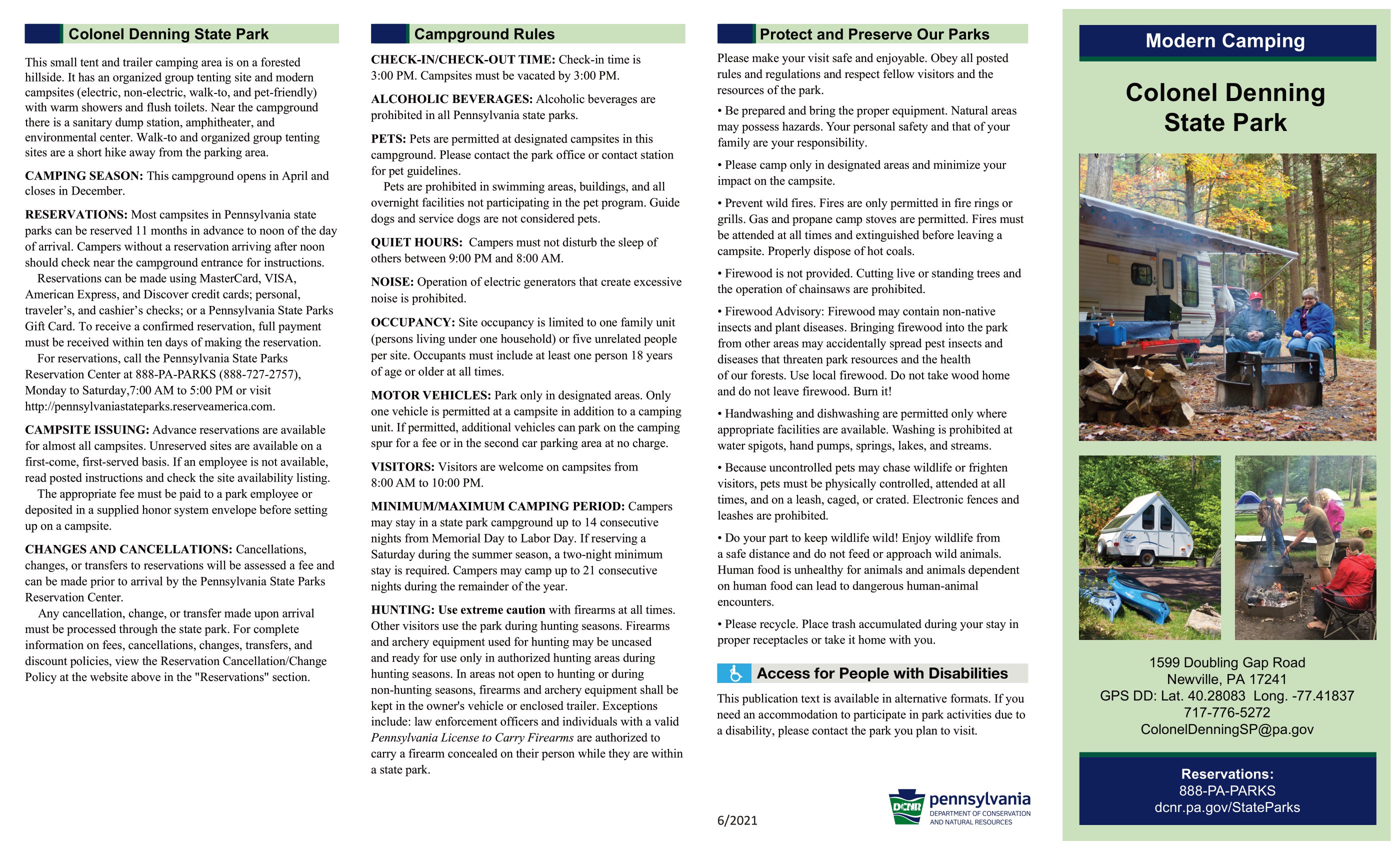 Colonel Denning State Park

This small tent and trailer camping area is on a forested hillside. It has an organized group tenting site and modern campsites (electric, non-electric, walk-to, and pet-friendly) with warm showers and flush toilets. Near the campground there is a sanitary dump station, amphitheater, and environmental center. Walk-to and organized group tenting sites are a short hike away from the parking area.

CAMPING SEASON: This campground opens in April and closes in December.

RESERVATIONS: Most campsites in Pennsylvania state parks can be reserved 11 months in advance to noon of the day of arrival. Campers without a reservation arriving after noon should check near the campground entrance for instructions.

Reservations can be made using MasterCard, VISA, American Express, and Discover credit cards; personal, traveler's, and cashier's checks; or a Pennsylvania State Parks Gift Card. To receive a confirmed reservation, full payment must be received within ten days of making the reservation.

For reservations, call the Pennsylvania State Parks Reservation Center at 888-PA-PARKS (888-727-2757), Monday to Saturday,7:00 AM to 5:00 PM or visit http://pennsylvaniastateparks.reserveamerica.com.

CAMPSITE ISSUING: Advance reservations are available for almost all campsites. Unreserved sites are available on a first-come, first-served basis. If an employee is not available, read posted instructions and check the site availability listing.

The appropriate fee must be paid to a park employee or deposited in a supplied honor system envelope before setting up on a campsite.

CHANGES AND CANCELLATIONS: Cancellations, changes, or transfers to reservations will be assessed a fee and can be made prior to arrival by the Pennsylvania State Parks Reservation Center.

Any cancellation, change, or transfer made upon arrival must be processed through the state park. For complete information on fees, cancellations, changes, transfers, and discount policies, view the Reservation Cancellation/Change Policy at the website above in the "Reservations" section.

Campground Rules

CHECK-IN/CHECK-OUT TIME: Check-in time is 3:00 PM. Campsites must be vacated by 3:00 PM.

ALCOHOLIC BEVERAGES: Alcoholic beverages are prohibited in all Pennsylvania state parks.

PETS: Pets are permitted at designated campsites in this campground. Please contact the park office or contact station for pet guidelines.

Pets are prohibited in swimming areas, buildings, and all overnight facilities not participating in the pet program. Guide dogs and service dogs are not considered pets.

QUIET HOURS: Campers must not disturb the sleep of others between 9:00 PM and 8:00 AM.

NOISE: Operation of electric generators that create excessive noise is prohibited.

OCCUPANCY: Site occupancy is limited to one family unit (persons living under one household) or five unrelated people per site. Occupants must include at least one person 18 years of age or older at all times.

MOTOR VEHICLES: Park only in designated areas. Only one vehicle is permitted at a campsite in addition to a camping unit. If permitted, additional vehicles can park on the camping spur for a fee or in the second car parking area at no charge.

VISITORS: Visitors are welcome on campsites from 8:00 AM to 10:00 PM.

MINIMUM/MAXIMUM CAMPING PERIOD: Campers may stay in a state park campground up to 14 consecutive nights from Memorial Day to Labor Day. If reserving a Saturday during the summer season, a two-night minimum stay is required. Campers may camp up to 21 consecutive nights during the remainder of the year.

HUNTING: Use extreme caution with firearms at all times. Other visitors use the park during hunting seasons. Firearms and archery equipment used for hunting may be uncased and ready for use only in authorized hunting areas during hunting seasons. In areas not open to hunting or during non-hunting seasons, firearms and archery equipment shall be kept in the owner's vehicle or enclosed trailer. Exceptions include: law enforcement officers and individuals with a valid Pennsylvania License to Carry Firearms are authorized to carry a firearm concealed on their person while they are within a state park.

Protect and Preserve Our Parks

Please make your visit safe and enjoyable. Obey all posted rules and regulations and respect fellow visitors and the resources of the park.

• Be prepared and bring the proper equipment. Natural areas may possess hazards. Your personal safety and that of your family are your responsibility.

• Please camp only in designated areas and minimize your impact on the campsite.

• Prevent wild fires. Fires are only permitted in fire rings or grills. Gas and propane camp stoves are permitted. Fires must be attended at all times and extinguished before leaving a campsite. Properly dispose of hot coals.

• Firewood is not provided. Cutting live or standing trees and the operation of chainsaws are prohibited.

• Firewood Advisory: Firewood may contain non-native insects and plant diseases. Bringing firewood into the park from other areas may accidentally spread pest insects and diseases that threaten park resources and the health of our forests. Use local firewood. Do not take wood home and do not leave firewood. Burn it!

• Handwashing and dishwashing are permitted only where appropriate facilities are available. Washing is prohibited at water spigots, hand pumps, springs, lakes, and streams.

• Because uncontrolled pets may chase wildlife or frighten visitors, pets must be physically controlled, attended at all times, and on a leash, caged, or crated. Electronic fences and leashes are prohibited.

• Do your part to keep wildlife wild! Enjoy wildlife from a safe distance and do not feed or approach wild animals. Human food is unhealthy for animals and animals dependent on human food can lead to dangerous human-animal encounters.

• Please recycle. Place trash accumulated during your stay in proper receptacles or take it home with you.

Access for People with Disabilities

This publication text is available in alternative formats. If you need an accommodation to participate in park activities due to a disability, please contact the park you plan to visit.

6/2021

DCNR pennsylvania DEPARTMENT OF CONSERVATION AND NATURAL RESOURCES

Modern Camping

Colonel Denning State Park

1599 Doubling Gap Road
Newville, PA 17241
GPS DD: Lat. 40.28083 Long. -77.41837
717-776-5272
ColonelDenningSP@pa.gov

Reservations:
888-PA-PARKS
dcnr.pa.gov/StateParks